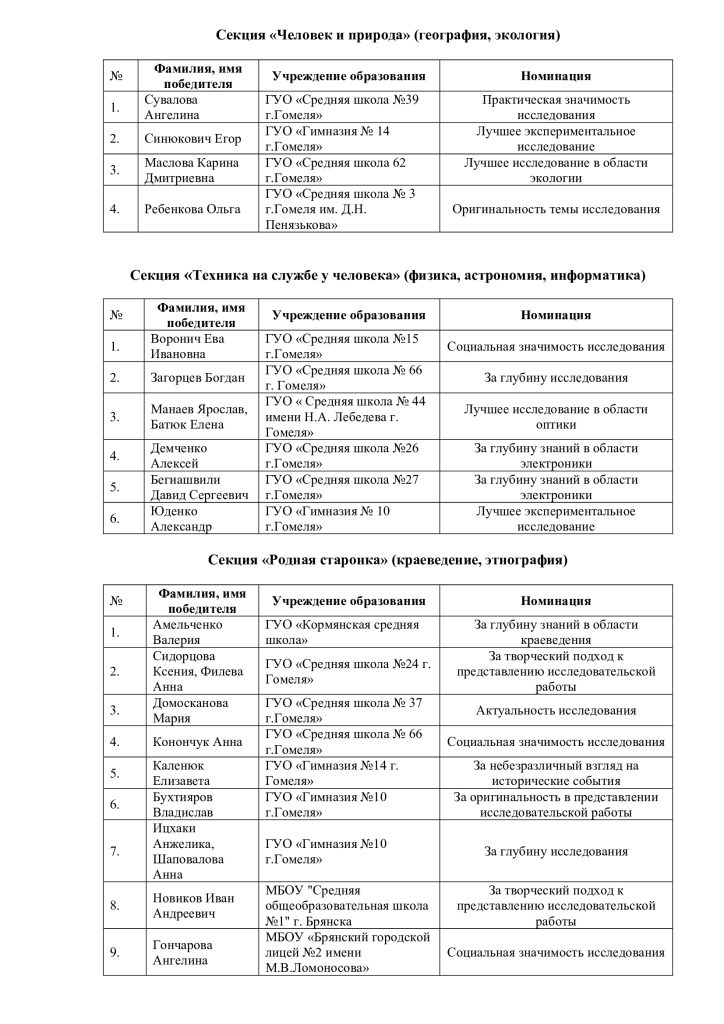 Секция «Человек и природа» (география, экология)

| № | Фамилия, имя победителя | Учреждение образования | Номинация |
|---|---|---|---|
| 1. | Сувалова Ангелина | ГУО «Средняя школа №39 г.Гомеля» | Практическая значимость исследования |
| 2. | Синюкович Егор | ГУО «Гимназия № 14 г.Гомеля» | Лучшее экспериментальное исследование |
| 3. | Маслова Карина Дмитриевна | ГУО «Средняя школа 62 г.Гомеля» | Лучшее исследование в области экологии |
| 4. | Ребенкова Ольга | ГУО «Средняя школа № 3 г.Гомеля им. Д.Н. Пенязькова» | Оригинальность темы исследования |

Секция «Техника на службе у человека» (физика, астрономия, информатика)

| № | Фамилия, имя победителя | Учреждение образования | Номинация |
|---|---|---|---|
| 1. | Воронич Ева Ивановна | ГУО «Средняя школа №15 г.Гомеля» | Социальная значимость исследования |
| 2. | Загорцев Богдан | ГУО «Средняя школа № 66 г. Гомеля» | За глубину исследования |
| 3. | Манаев Ярослав, Батюк Елена | ГУО « Средняя школа № 44 имени Н.А. Лебедева г. Гомеля» | Лучшее исследование в области оптики |
| 4. | Демченко Алексей | ГУО «Средняя школа №26 г.Гомеля» | За глубину знаний в области электроники |
| 5. | Бегиашвили Давид Сергеевич | ГУО «Средняя школа №27 г.Гомеля» | За глубину знаний в области электроники |
| 6. | Юденко Александр | ГУО «Гимназия № 10 г.Гомеля» | Лучшее экспериментальное исследование |

Секция «Родная старонка» (краеведение, этнография)

| № | Фамилия, имя победителя | Учреждение образования | Номинация |
|---|---|---|---|
| 1. | Амельченко Валерия | ГУО «Кормянская средняя школа» | За глубину знаний в области краеведения |
| 2. | Сидорцова Ксения, Филева Анна | ГУО «Средняя школа №24 г. Гомеля» | За творческий подход к представлению исследовательской работы |
| 3. | Домосканова Мария | ГУО «Средняя школа № 37 г.Гомеля» | Актуальность исследования |
| 4. | Конончук Анна | ГУО «Средняя школа № 66 г.Гомеля» | Социальная значимость исследования |
| 5. | Каленюк Елизавета | ГУО «Гимназия №14 г. Гомеля» | За небезразличный взгляд на исторические события |
| 6. | Бухтияров Владислав | ГУО «Гимназия №10 г.Гомеля» | За оригинальность в представлении исследовательской работы |
| 7. | Ицхаки Анжелика, Шаповалова Анна | ГУО «Гимназия №10 г.Гомеля» | За глубину исследования |
| 8. | Новиков Иван Андреевич | МБОУ "Средняя общеобразовательная школа №1" г. Брянска | За творческий подход к представлению исследовательской работы |
| 9. | Гончарова Ангелина | МБОУ «Брянский городской лицей №2 имени М.В.Ломоносова» | Социальная значимость исследования |